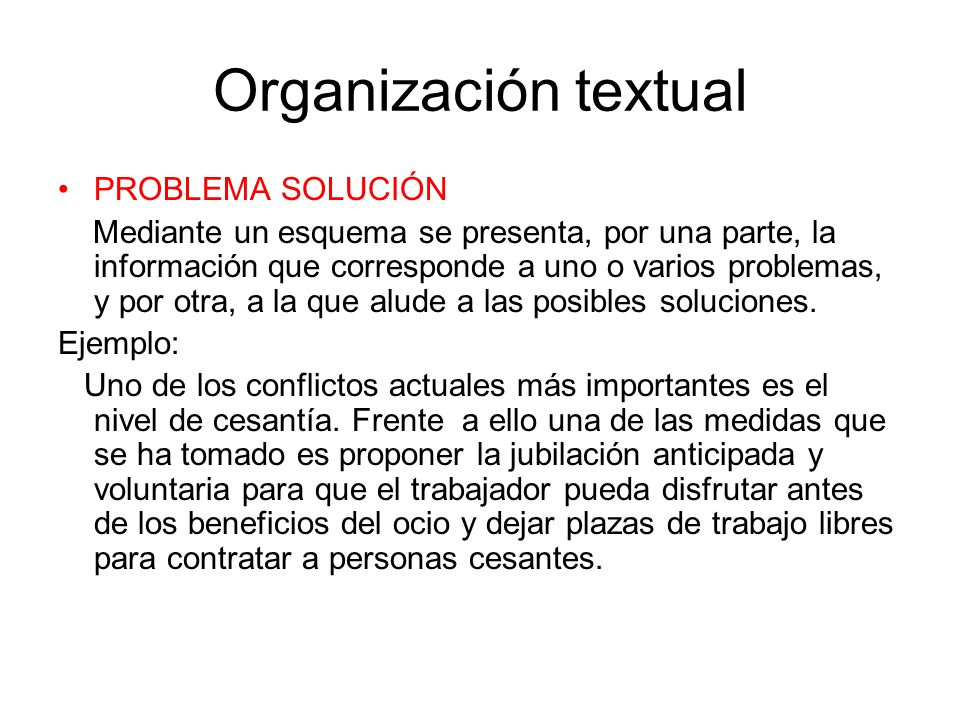 Organización textual

• PROBLEMA SOLUCIÓN

Mediante un esquema se presenta, por una parte, la información que corresponde a uno o varios problemas, y por otra, a la que alude a las posibles soluciones.

Ejemplo:

Uno de los conflictos actuales más importantes es el nivel de cesantía. Frente a ello una de las medidas que se ha tomado es proponer la jubilación anticipada y voluntaria para que el trabajador pueda disfrutar antes de los beneficios del ocio y dejar plazas de trabajo libres para contratar a personas cesantes.